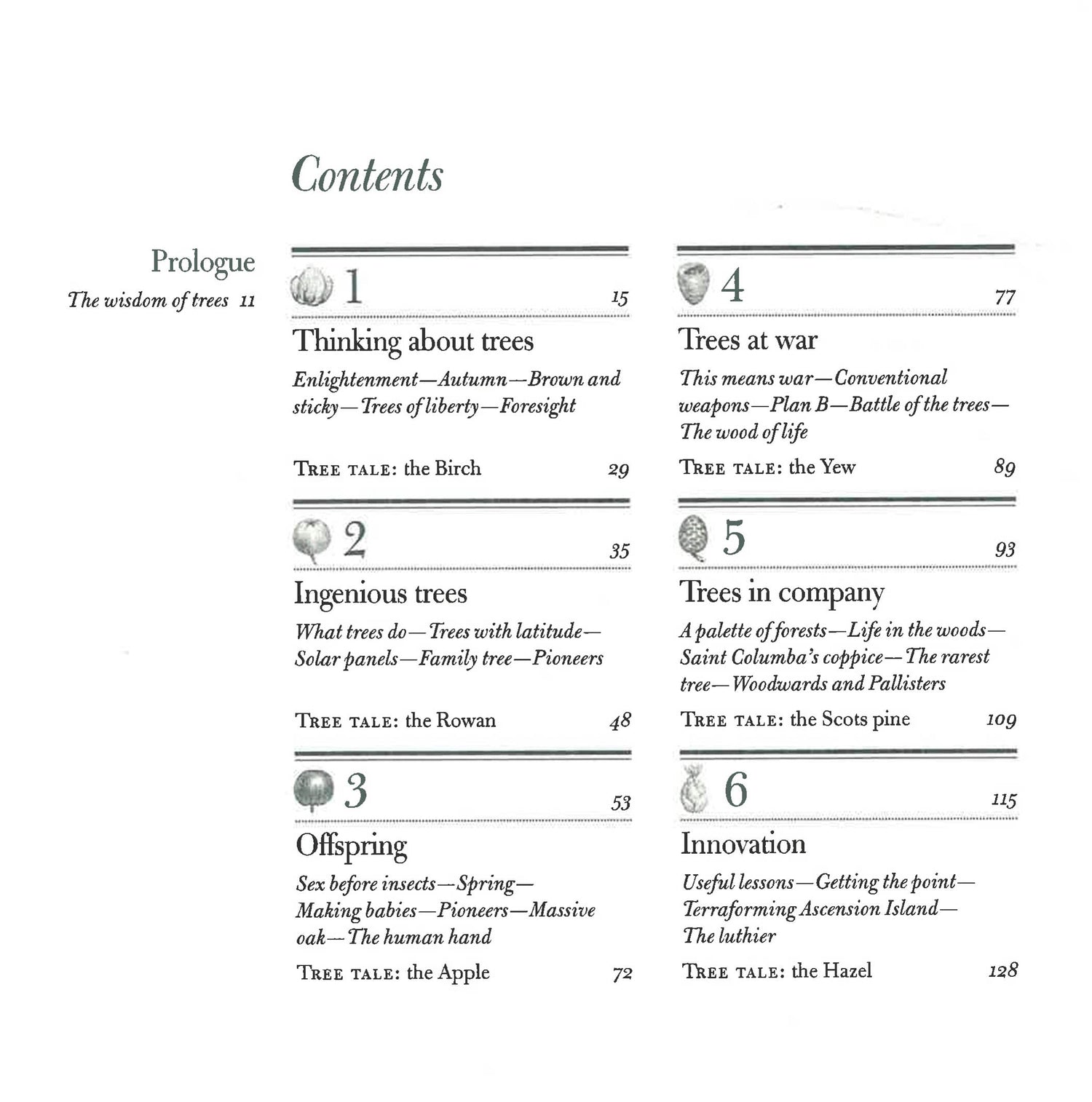 Contents

Prologue
The wisdom of trees 11

1 15

Thinking about trees

Enlightenment—Autumn—Brown and sticky—Trees of liberty—Foresight

TREE TALE: the Birch 29

2 35

Ingenious trees

What trees do—Trees with latitude—Solar panels—Family tree—Pioneers

TREE TALE: the Rowan 48

3 53

Offspring

Sex before insects—Spring—Making babies—Pioneers—Massive oak—The human hand

TREE TALE: the Apple 72

4 77

Trees at war

This means war—Conventional weapons—Plan B—Battle of the trees—The wood of life

TREE TALE: the Yew 89

5 93

Trees in company

A palette of forests—Life in the woods—Saint Columba's coppice—The rarest tree—Woodwards and Pallisters

TREE TALE: the Scots pine 109

6 115

Innovation

Useful lessons—Getting the point—Terraforming Ascension Island—The luthier

TREE TALE: the Hazel 128